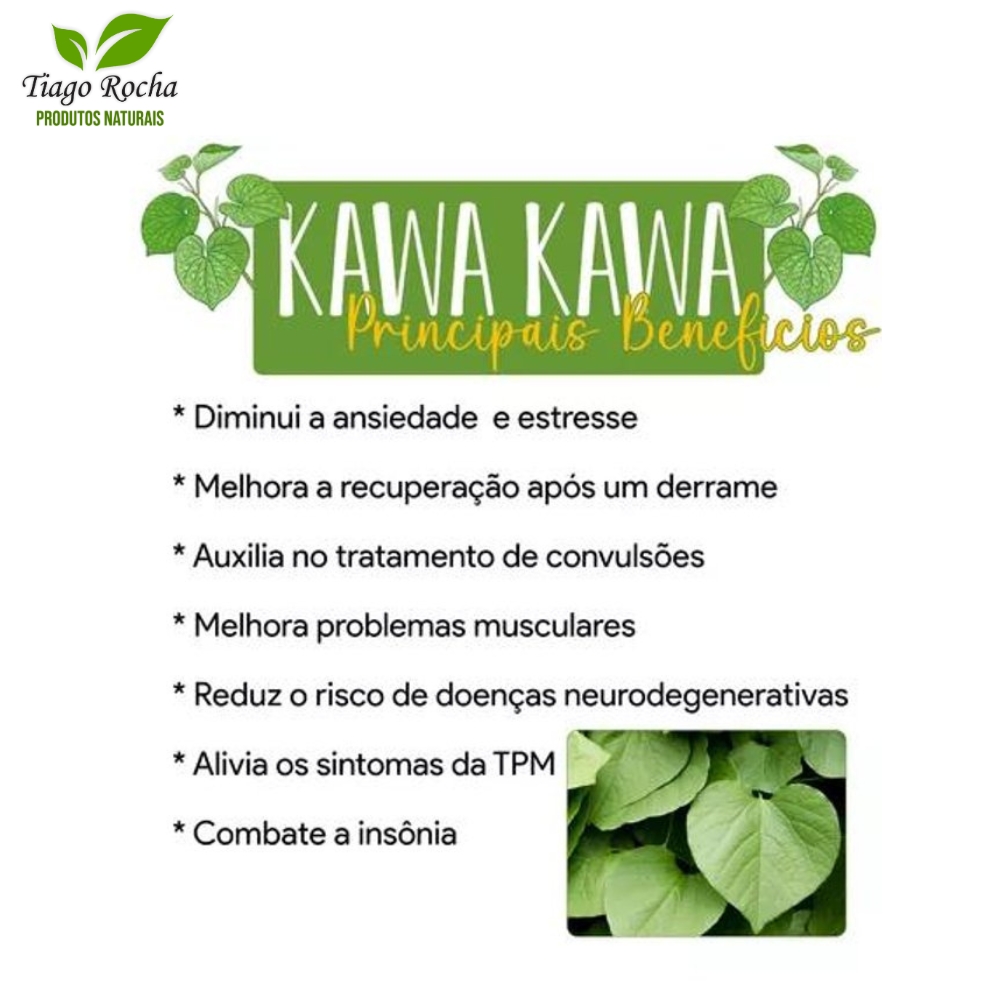 Tiago Rocha
PRODUTOS NATURAIS

KAWA KAWA
Principais Beneficios

* Diminui a ansiedade  e estresse

* Melhora a recuperação após um derrame

* Auxilia no tratamento de convulsões

* Melhora problemas musculares

* Reduz o risco de doenças neurodegenerativas

* Alivia os sintomas da TPM

* Combate a insônia